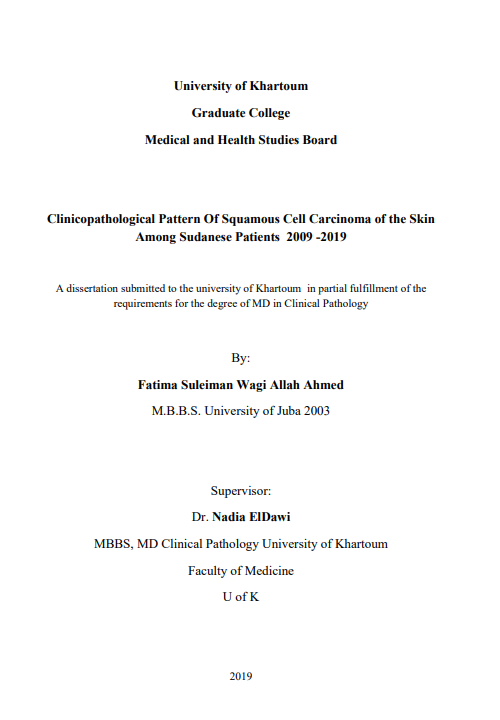 University of Khartoum

Graduate College

Medical and Health Studies Board

Clinicopathological Pattern Of Squamous Cell Carcinoma of the Skin Among Sudanese Patients 2009 -2019

A dissertation submitted to the university of Khartoum in partial fulfillment of the requirements for the degree of MD in Clinical Pathology

By:

Fatima Suleiman Wagi Allah Ahmed

M.B.B.S. University of Juba 2003

Supervisor:

Dr. Nadia ElDawi

MBBS, MD Clinical Pathology University of Khartoum

Faculty of Medicine

U of K

2019